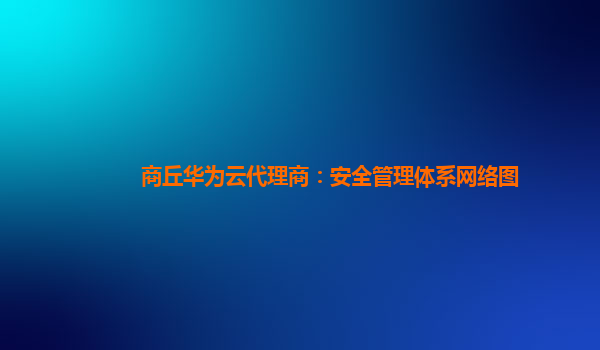 商丘华为云代理商：安全管理体系网络图